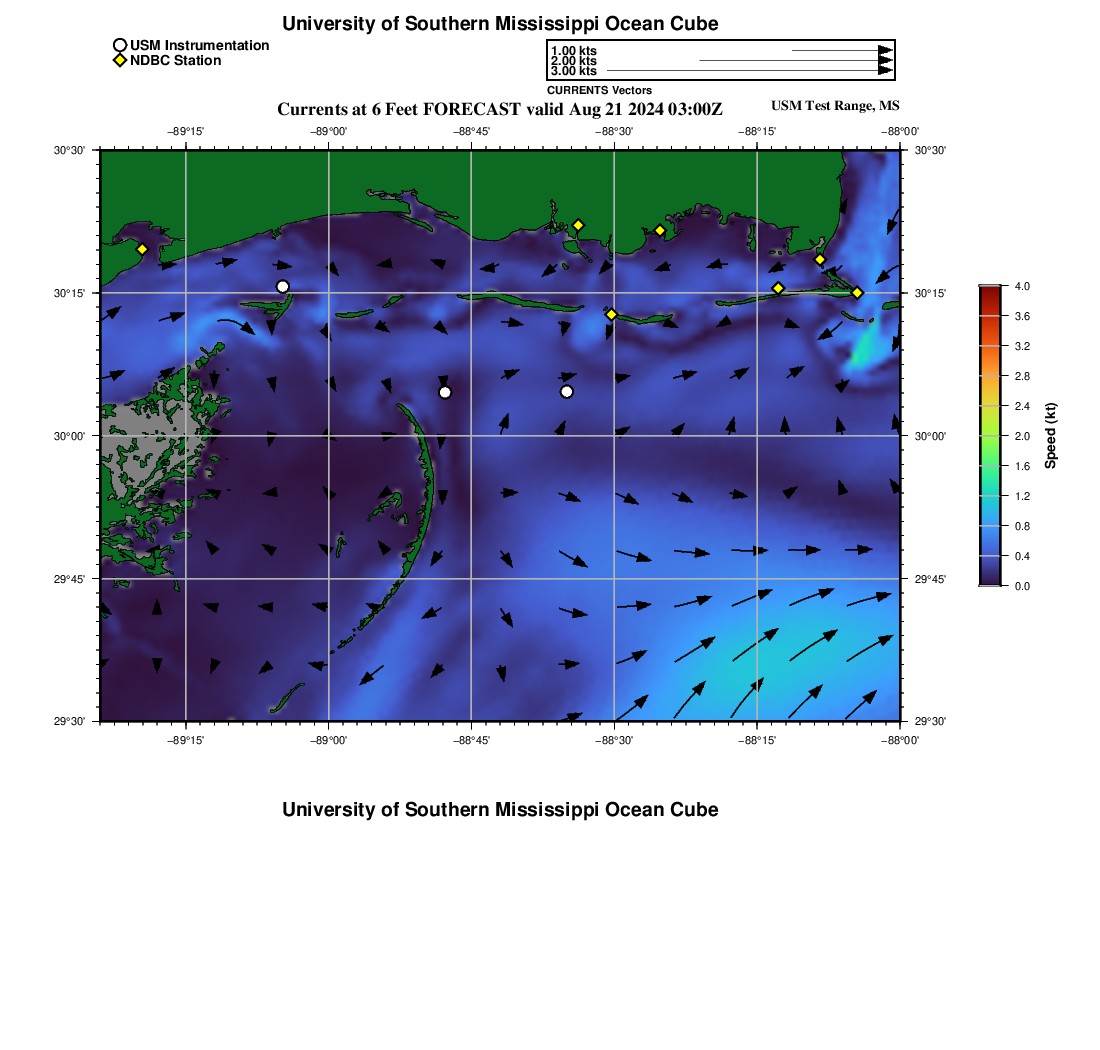 University of Southern Mississippi Ocean Cube

USM Instrumentation
NDBC Station

1.00 kts
2.00 kts
3.00 kts
CURRENTS Vectors

Currents at 6 Feet FORECAST valid Aug 21 2024 03:00Z

USM Test Range, MS

−89°15' −89°00' −88°45' −88°30' −88°15' −88°00'

30°30' 30°15' 30°00' 29°45' 29°30'

30°30' 30°15' 30°00' 29°45' 29°30'

−89°15' −89°00' −88°45' −88°30' −88°15' −88°00'

4.0
3.6
3.2
2.8
2.4
2.0
1.6
1.2
0.8
0.4
0.0
Speed (kt)

University of Southern Mississippi Ocean Cube